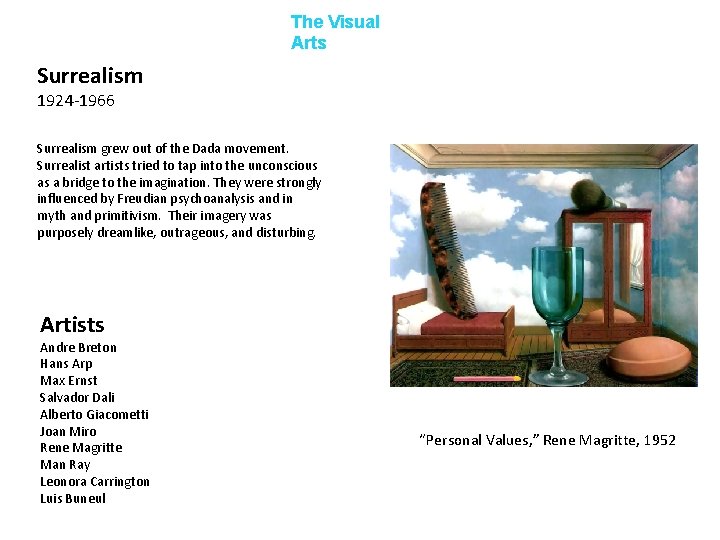 The Visual Arts

Surrealism
1924-1966

Surrealism grew out of the Dada movement. Surrealist artists tried to tap into the unconscious as a bridge to the imagination. They were strongly influenced by Freudian psychoanalysis and in myth and primitivism. Their imagery was purposely dreamlike, outrageous, and disturbing.

Artists
Andre Breton
Hans Arp
Max Ernst
Salvador Dali
Alberto Giacometti
Joan Miro
Rene Magritte
Man Ray
Leonora Carrington
Luis Buneul

"Personal Values," Rene Magritte, 1952